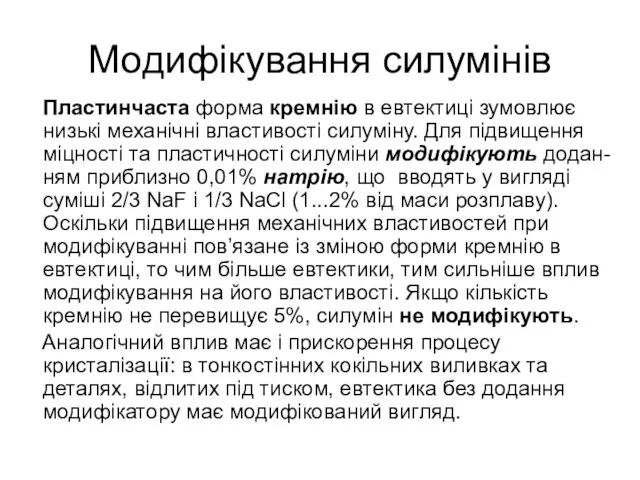 Модифікування силумінів

Пластинчаста форма кремнію в евтектиці зумовлює низькі механічні властивості силуміну. Для підвищення міцності та пластичності силуміни модифікують доданням приблизно 0,01% натрію, що вводять у вигляді суміші 2/3 NaF і 1/3 NaCl (1...2% від маси розплаву). Оскільки підвищення механічних властивостей при модифікуванні пов’язане із зміною форми кремнію в евтектиці, то чим більше евтектики, тим сильніше вплив модифікування на його властивості. Якщо кількість кремнію не перевищує 5%, силумін не модифікують.

Аналогічний вплив має і прискорення процесу кристалізації: в тонкостінних кокільних виливках та деталях, відлитих під тиском, евтектика без додання модифікатору має модифікований вигляд.